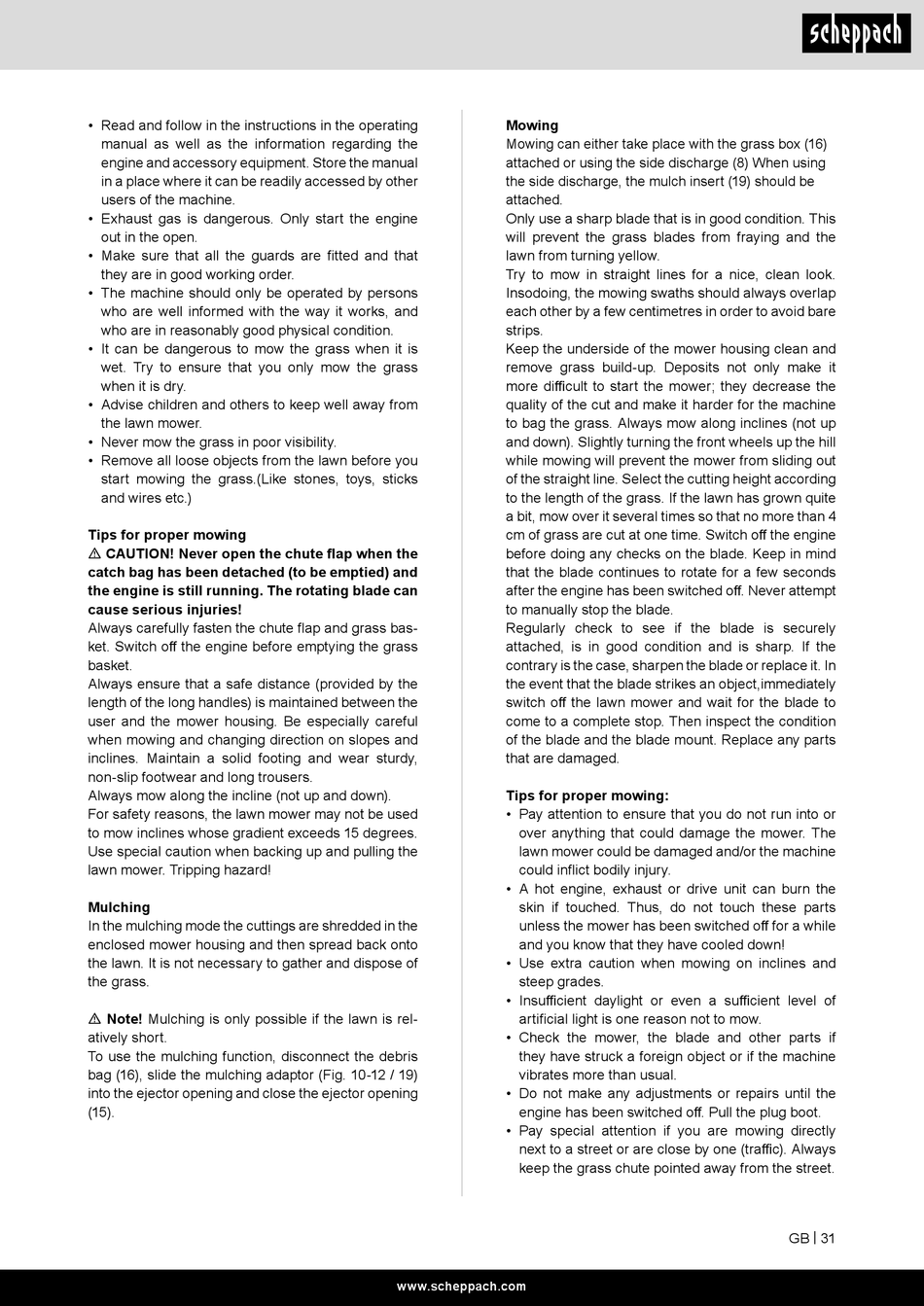 scheppach

• Read and follow in the instructions in the operating manual as well as the information regarding the engine and accessory equipment. Store the manual in a place where it can be readily accessed by other users of the machine.
• Exhaust gas is dangerous. Only start the engine out in the open.
• Make sure that all the guards are fitted and that they are in good working order.
• The machine should only be operated by persons who are well informed with the way it works, and who are in reasonably good physical condition.
• It can be dangerous to mow the grass when it is wet. Try to ensure that you only mow the grass when it is dry.
• Advise children and others to keep well away from the lawn mower.
• Never mow the grass in poor visibility.
• Remove all loose objects from the lawn before you start mowing the grass.(Like stones, toys, sticks and wires etc.)

Tips for proper mowing
⚠ CAUTION! Never open the chute flap when the catch bag has been detached (to be emptied) and the engine is still running. The rotating blade can cause serious injuries!
Always carefully fasten the chute flap and grass basket. Switch off the engine before emptying the grass basket.
Always ensure that a safe distance (provided by the length of the long handles) is maintained between the user and the mower housing. Be especially careful when mowing and changing direction on slopes and inclines. Maintain a solid footing and wear sturdy, non-slip footwear and long trousers.
Always mow along the incline (not up and down).
For safety reasons, the lawn mower may not be used to mow inclines whose gradient exceeds 15 degrees.
Use special caution when backing up and pulling the lawn mower. Tripping hazard!

Mulching
In the mulching mode the cuttings are shredded in the enclosed mower housing and then spread back onto the lawn. It is not necessary to gather and dispose of the grass.

⚠ Note! Mulching is only possible if the lawn is relatively short.
To use the mulching function, disconnect the debris bag (16), slide the mulching adaptor (Fig. 10-12 / 19) into the ejector opening and close the ejector opening (15).

Mowing
Mowing can either take place with the grass box (16) attached or using the side discharge (8) When using the side discharge, the mulch insert (19) should be attached.
Only use a sharp blade that is in good condition. This will prevent the grass blades from fraying and the lawn from turning yellow.
Try to mow in straight lines for a nice, clean look. Insodoing, the mowing swaths should always overlap each other by a few centimetres in order to avoid bare strips.
Keep the underside of the mower housing clean and remove grass build-up. Deposits not only make it more difficult to start the mower; they decrease the quality of the cut and make it harder for the machine to bag the grass. Always mow along inclines (not up and down). Slightly turning the front wheels up the hill while mowing will prevent the mower from sliding out of the straight line. Select the cutting height according to the length of the grass. If the lawn has grown quite a bit, mow over it several times so that no more than 4 cm of grass are cut at one time. Switch off the engine before doing any checks on the blade. Keep in mind that the blade continues to rotate for a few seconds after the engine has been switched off. Never attempt to manually stop the blade.
Regularly check to see if the blade is securely attached, is in good condition and is sharp. If the contrary is the case, sharpen the blade or replace it. In the event that the blade strikes an object,immediately switch off the lawn mower and wait for the blade to come to a complete stop. Then inspect the condition of the blade and the blade mount. Replace any parts that are damaged.

Tips for proper mowing:
• Pay attention to ensure that you do not run into or over anything that could damage the mower. The lawn mower could be damaged and/or the machine could inflict bodily injury.
• A hot engine, exhaust or drive unit can burn the skin if touched. Thus, do not touch these parts unless the mower has been switched off for a while and you know that they have cooled down!
• Use extra caution when mowing on inclines and steep grades.
• Insufficient daylight or even a sufficient level of artificial light is one reason not to mow.
• Check the mower, the blade and other parts if they have struck a foreign object or if the machine vibrates more than usual.
• Do not make any adjustments or repairs until the engine has been switched off. Pull the plug boot.
• Pay special attention if you are mowing directly next to a street or are close by one (traffic). Always keep the grass chute pointed away from the street.

GB | 31

www.scheppach.com